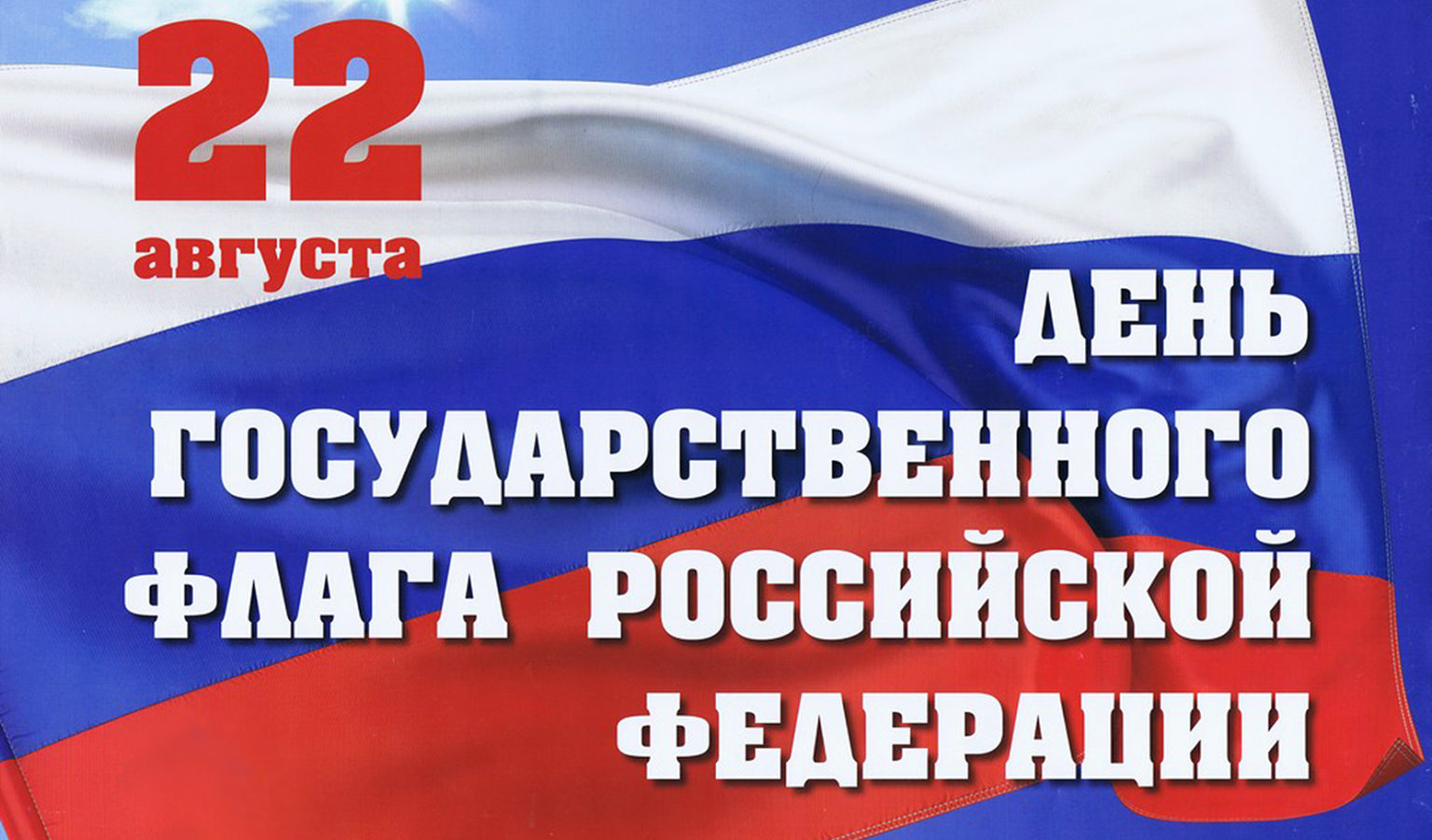 22 августа

ДЕНЬ ГОСУДАРСТВЕННОГО ФЛАГА РОССИЙСКОЙ ФЕДЕРАЦИИ